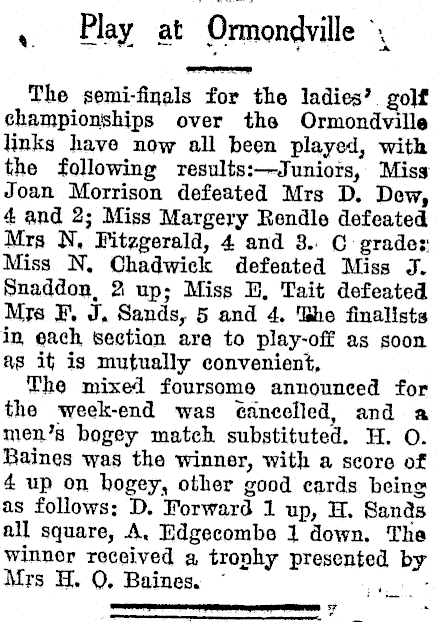 Play at Ormondville

The semi-finals for the ladies' golf championships over the Ormondville links have now all been played, with the following results:—Juniors, Miss Joan Morrison defeated Mrs D. Dew, 4 and 2; Miss Margery Rendle defeated Mrs N. Fitzgerald, 4 and 3. C grade: Miss N. Chadwick defeated Miss J. Snaddon, 2 up; Miss E. Tait defeated Mrs F. J. Sands, 5 and 4. The finalists in each section are to play-off as soon as it is mutually convenient.

The mixed foursome announced for the week-end was cancelled, and a men's bogey match substituted. H. O. Baines was the winner, with a score of 4 up on bogey, other good cards being as follows: D. Forward 1 up, H. Sands all square, A. Edgecombe 1 down. The winner received a trophy presented by Mrs H. O. Baines.